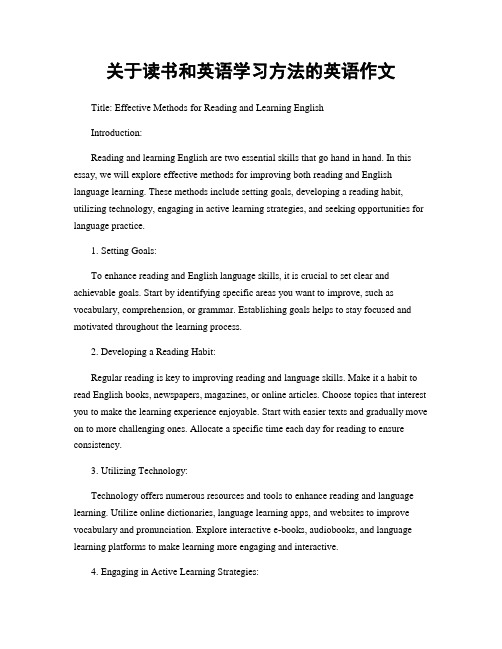 关于读书和英语学习方法的英语作文

Title: Effective Methods for Reading and Learning English

Introduction:

Reading and learning English are two essential skills that go hand in hand. In this essay, we will explore effective methods for improving both reading and English language learning. These methods include setting goals, developing a reading habit, utilizing technology, engaging in active learning strategies, and seeking opportunities for language practice.

1. Setting Goals:

To enhance reading and English language skills, it is crucial to set clear and achievable goals. Start by identifying specific areas you want to improve, such as vocabulary, comprehension, or grammar. Establishing goals helps to stay focused and motivated throughout the learning process.

2. Developing a Reading Habit:

Regular reading is key to improving reading and language skills. Make it a habit to read English books, newspapers, magazines, or online articles. Choose topics that interest you to make the learning experience enjoyable. Start with easier texts and gradually move on to more challenging ones. Allocate a specific time each day for reading to ensure consistency.

3. Utilizing Technology:

Technology offers numerous resources and tools to enhance reading and language learning. Utilize online dictionaries, language learning apps, and websites to improve vocabulary and pronunciation. Explore interactive e-books, audiobooks, and language learning platforms to make learning more engaging and interactive.

4. Engaging in Active Learning Strategies: